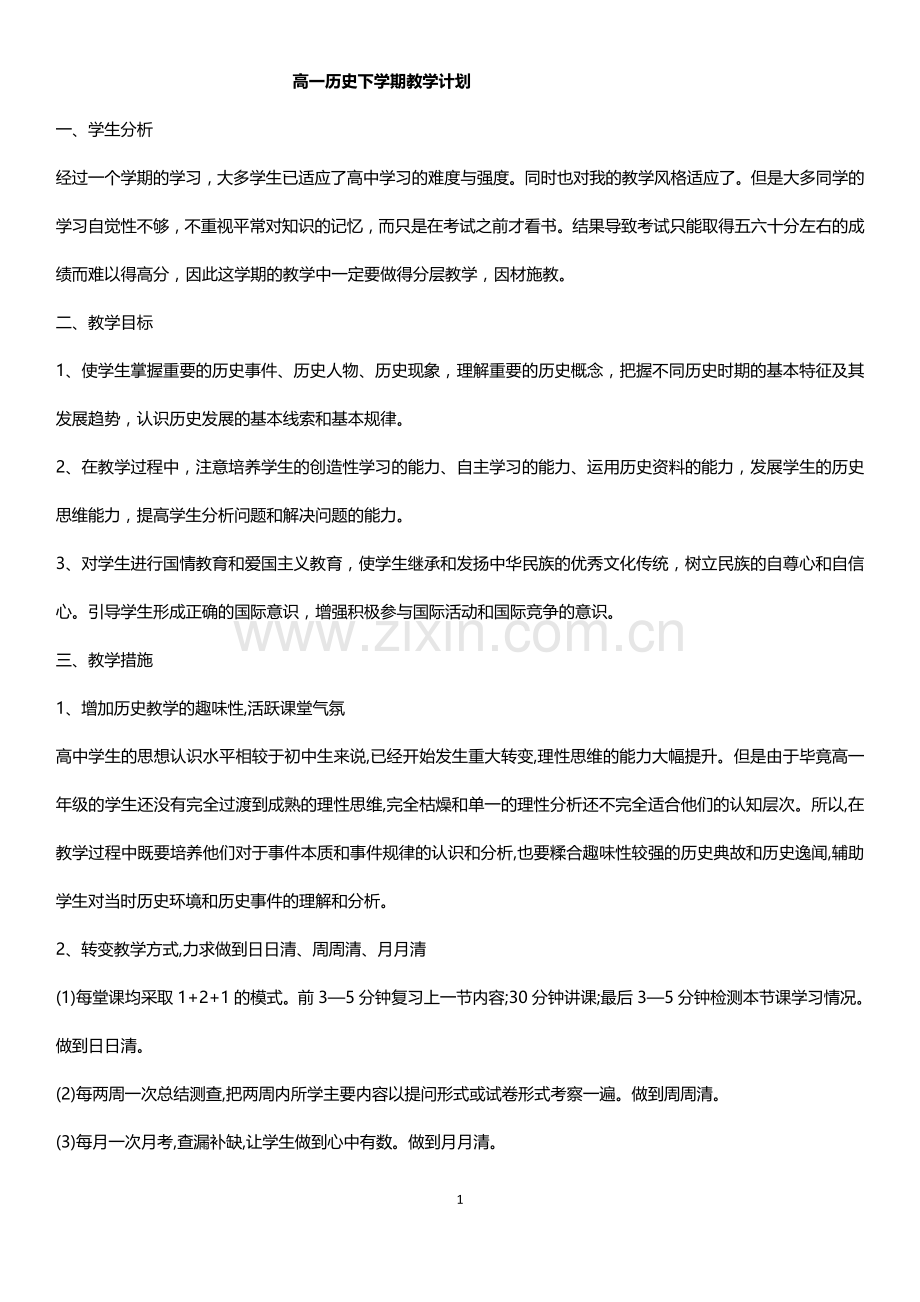 高一历史下学期教学计划

一、学生分析

经过一个学期的学习，大多学生已适应了高中学习的难度与强度。同时也对我的教学风格适应了。但是大多同学的学习自觉性不够，不重视平常对知识的记忆，而只是在考试之前才看书。结果导致考试只能取得五六十分左右的成绩而难以得高分，因此这学期的教学中一定要做得分层教学，因材施教。

二、教学目标

1、使学生掌握重要的历史事件、历史人物、历史现象，理解重要的历史概念，把握不同历史时期的基本特征及其发展趋势，认识历史发展的基本线索和基本规律。

2、在教学过程中，注意培养学生的创造性学习的能力、自主学习的能力、运用历史资料的能力，发展学生的历史思维能力，提高学生分析问题和解决问题的能力。

3、对学生进行国情教育和爱国主义教育，使学生继承和发扬中华民族的优秀文化传统，树立民族的自尊心和自信心。引导学生形成正确的国际意识，增强积极参与国际活动和国际竞争的意识。

www.zixin.com.cn

三、教学措施

1、增加历史教学的趣味性,活跃课堂气氛

高中学生的思想认识水平相较于初中生来说,已经开始发生重大转变,理性思维的能力大幅提升。但是由于毕竟高一年级的学生还没有完全过渡到成熟的理性思维,完全枯燥和单一的理性分析还不完全适合他们的认知层次。所以,在教学过程中既要培养他们对于事件本质和事件规律的认识和分析,也要糅合趣味性较强的历史典故和历史逸闻,辅助学生对当时历史环境和历史事件的理解和分析。

2、转变教学方式,力求做到日日清、周周清、月月清

(1)每堂课均采取 1+2+1 的模式。前 3—5 分钟复习上一节内容;30 分钟讲课;最后 3—5 分钟检测本节课学习情况。做到日日清。

(2)每两周一次总结测查,把两周内所学主要内容以提问形式或试卷形式考察一遍。做到周周清。

(3)每月一次月考,查漏补缺,让学生做到心中有数。做到月月清。

1